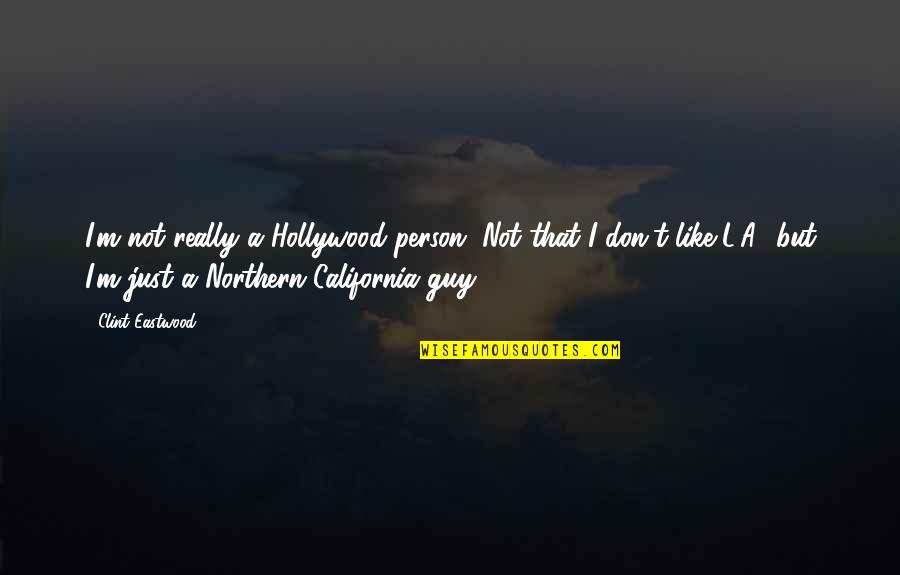 I'm not really a Hollywood person. Not that I don't like L.A., but I'm just a Northern California guy.

Clint Eastwood

WISEFAMOUSQUOTES.COM